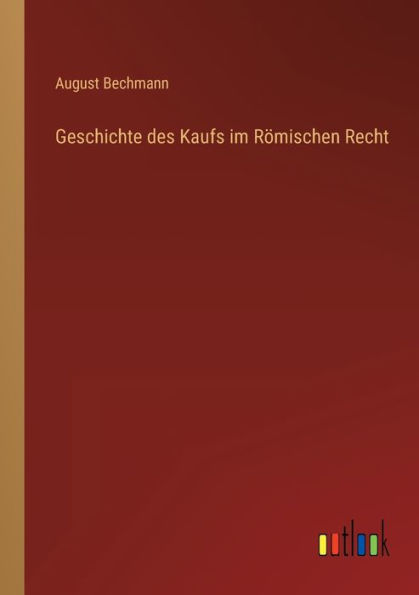 August Bechmann

Geschichte des Kaufs im Römischen Recht

outlook